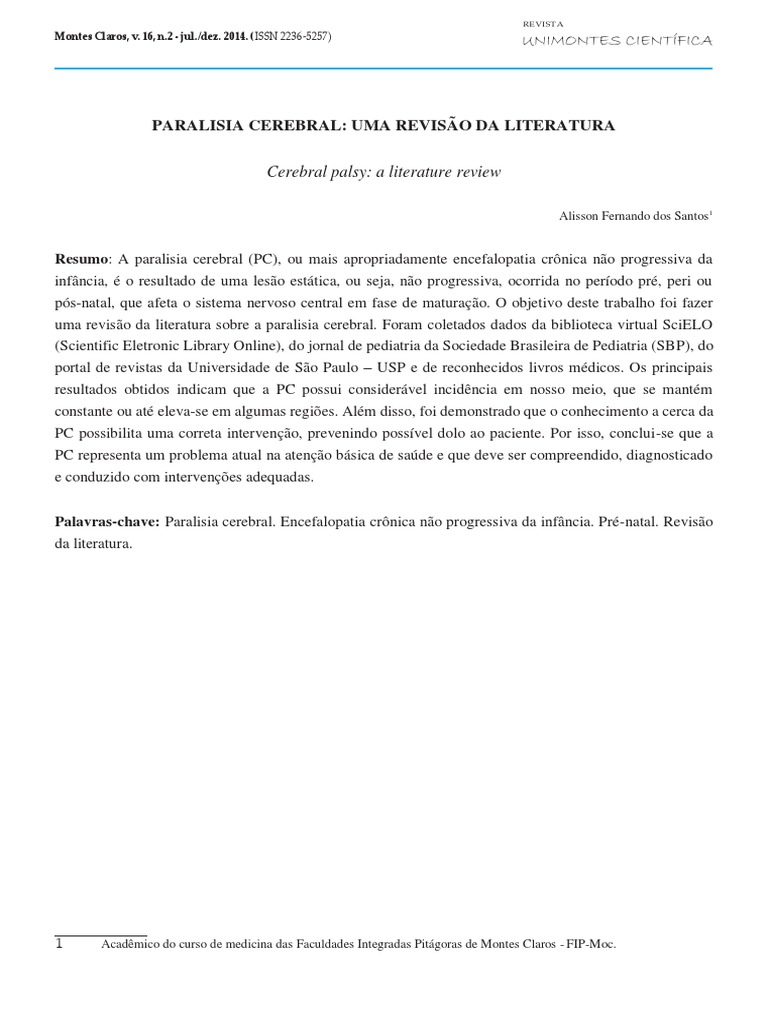 Montes Claros, v. 16, n.2 - jul./dez. 2014. (ISSN 2236-5257)

REVISTA
UNIMONTES CIENTÍFICA

PARALISIA CEREBRAL: UMA REVISÃO DA LITERATURA

Cerebral palsy: a literature review

Alisson Fernando dos Santos$^1$

Resumo: A paralisia cerebral (PC), ou mais apropriadamente encefalopatia crônica não progressiva da infância, é o resultado de uma lesão estática, ou seja, não progressiva, ocorrida no período pré, peri ou pós-natal, que afeta o sistema nervoso central em fase de maturação. O objetivo deste trabalho foi fazer uma revisão da literatura sobre a paralisia cerebral. Foram coletados dados da biblioteca virtual SciELO (Scientific Eletronic Library Online), do jornal de pediatria da Sociedade Brasileira de Pediatria (SBP), do portal de revistas da Universidade de São Paulo – USP e de reconhecidos livros médicos. Os principais resultados obtidos indicam que a PC possui considerável incidência em nosso meio, que se mantém constante ou até eleva-se em algumas regiões. Além disso, foi demonstrado que o conhecimento a cerca da PC possibilita uma correta intervenção, prevenindo possível dolo ao paciente. Por isso, conclui-se que a PC representa um problema atual na atenção básica de saúde e que deve ser compreendido, diagnosticado e conduzido com intervenções adequadas.

Palavras-chave: Paralisia cerebral. Encefalopatia crônica não progressiva da infância. Pré-natal. Revisão da literatura.

1 Acadêmico do curso de medicina das Faculdades Integradas Pitágoras de Montes Claros - FIP-Moc.